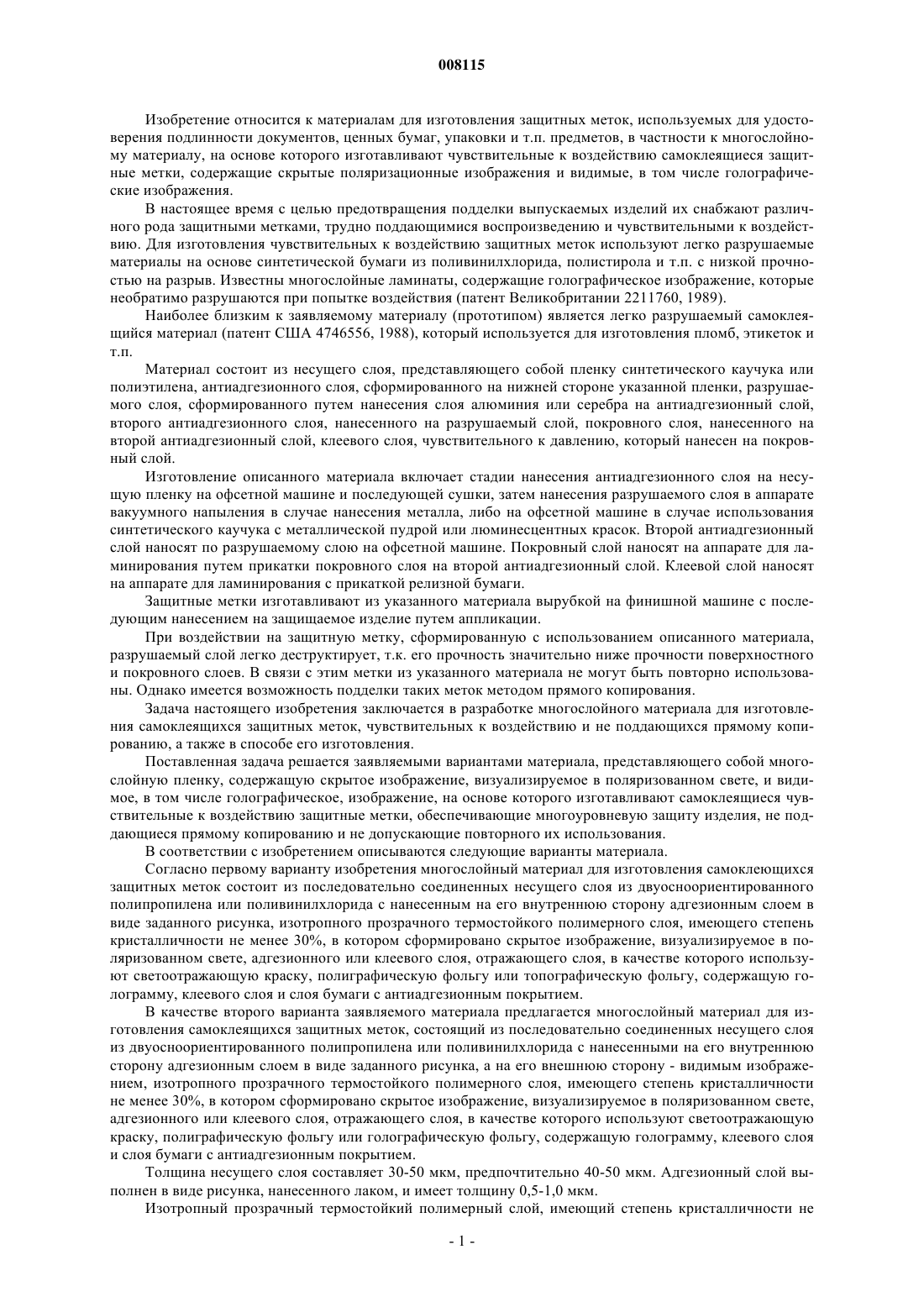 008115

Изобретение относится к материалам для изготовления защитных меток, используемых для удостоверения подлинности документов, ценных бумаг, упаковки и т.п. предметов, в частности к многослойному материалу, на основе которого изготавливают чувствительные к воздействию самоклеящиеся защитные метки, содержащие скрытые поляризационные изображения и видимые, в том числе голографические изображения.

В настоящее время с целью предотвращения подделки выпускаемых изделий их снабжают различного рода защитными метками, трудно поддающимися воспроизведению и чувствительными к воздействию. Для изготовления чувствительных к воздействию защитных меток используют легко разрушаемые материалы на основе синтетической бумаги из поливинилхлорида, полистирола и т.п. с низкой прочностью на разрыв. Известны многослойные ламинаты, содержащие голографическое изображение, которые необратимо разрушаются при попытке воздействия (патент Великобритании 2211760, 1989).

Наиболее близким к заявляемому материалу (прототипом) является легко разрушаемый самоклеящийся материал (патент США 4746556, 1988), который используется для изготовления пломб, этикеток и т.п.

Материал состоит из несущего слоя, представляющего собой пленку синтетического каучука или полиэтилена, антиадгезионного слоя, сформированного на нижней стороне указанной пленки, разрушаемого слоя, сформированного путем нанесения слоя алюминия или серебра на антиадгезионный слой, второго антиадгезионного слоя, нанесенного на разрушаемый слой, покровного слоя, нанесенного на второй антиадгезионный слой, клеевого слоя, чувствительного к давлению, который нанесен на покровный слой.

Изготовление описанного материала включает стадии нанесения антиадгезионного слоя на несущую пленку на офсетной машине и последующей сушки, затем нанесения разрушаемого слоя в аппарате вакуумного напыления в случае нанесения металла, либо на офсетной машине в случае использования синтетического каучука с металлической пудрой или люминесцентных красок. Второй антиадгезионный слой наносят по разрушаемому слою на офсетной машине. Покровный слой наносят на аппарате для ламинирования путем прикатки покровного слоя на второй антиадгезионный слой. Клеевой слой наносят на аппарате для ламинирования с прикаткой релизной бумаги.

Защитные метки изготавливают из указанного материала вырубкой на финишной машине с последующим нанесением на защищаемое изделие путем аппликации.

При воздействии на защитную метку, сформированную с использованием описанного материала, разрушаемый слой легко деструктирует, т.к. его прочность значительно ниже прочности поверхностного и покровного слоев. В связи с этим метки из указанного материала не могут быть повторно использованы. Однако имеется возможность подделки таких меток методом прямого копирования.

Задача настоящего изобретения заключается в разработке многослойного материала для изготовления самоклеящихся защитных меток, чувствительных к воздействию и не поддающихся прямому копированию, а также в способе его изготовления.

Поставленная задача решается заявляемыми вариантами материала, представляющего собой многослойную пленку, содержащую скрытое изображение, визуализируемое в поляризованном свете, и видимое, в том числе голографическое, изображение, на основе которого изготавливают самоклеящиеся чувствительные к воздействию защитные метки, обеспечивающие многоуровневую защиту изделия, не поддающиеся прямому копированию и не допускающие повторного их использования.

В соответствии с изобретением описываются следующие варианты материала.

Согласно первому варианту изобретения многослойный материал для изготовления самоклеющихся защитных меток состоит из последовательно соединенных несущего слоя из двуосноориентированного полипропилена или поливинилхлорида с нанесенным на его внутреннюю сторону адгезионным слоем в виде заданного рисунка, изотропного прозрачного термостойкого полимерного слоя, имеющего степень кристалличности не менее 30%, в котором сформировано скрытое изображение, визуализируемое в поляризованном свете, адгезионного или клеевого слоя, отражающего слоя, в качестве которого используют светоотражающую краску, полиграфическую фольгу или топографическую фольгу, содержащую голограмму, клеевого слоя и слоя бумаги с антиадгезионным покрытием.

В качестве второго варианта заявляемого материала предлагается многослойный материал для изготовления самоклеящихся защитных меток, состоящий из последовательно соединенных несущего слоя из двуосноориентированного полипропилена или поливинилхлорида с нанесенными на его внутреннюю сторону адгезионным слоем в виде заданного рисунка, а на его внешнюю сторону - видимым изображением, изотропного прозрачного термостойкого полимерного слоя, имеющего степень кристалличности не менее 30%, в котором сформировано скрытое изображение, визуализируемое в поляризованном свете, адгезионного или клеевого слоя, отражающего слоя, в качестве которого используют светоотражающую краску, полиграфическую фольгу или голографическую фольгу, содержащую голограмму, клеевого слоя и слоя бумаги с антиадгезионным покрытием.

Толщина несущего слоя составляет 30-50 мкм, предпочтительно 40-50 мкм. Адгезионный слой выполнен в виде рисунка, нанесенного лаком, и имеет толщину 0,5-1,0 мкм.

Изотропный прозрачный термостойкий полимерный слой, имеющий степень кристалличности не

- 1 -